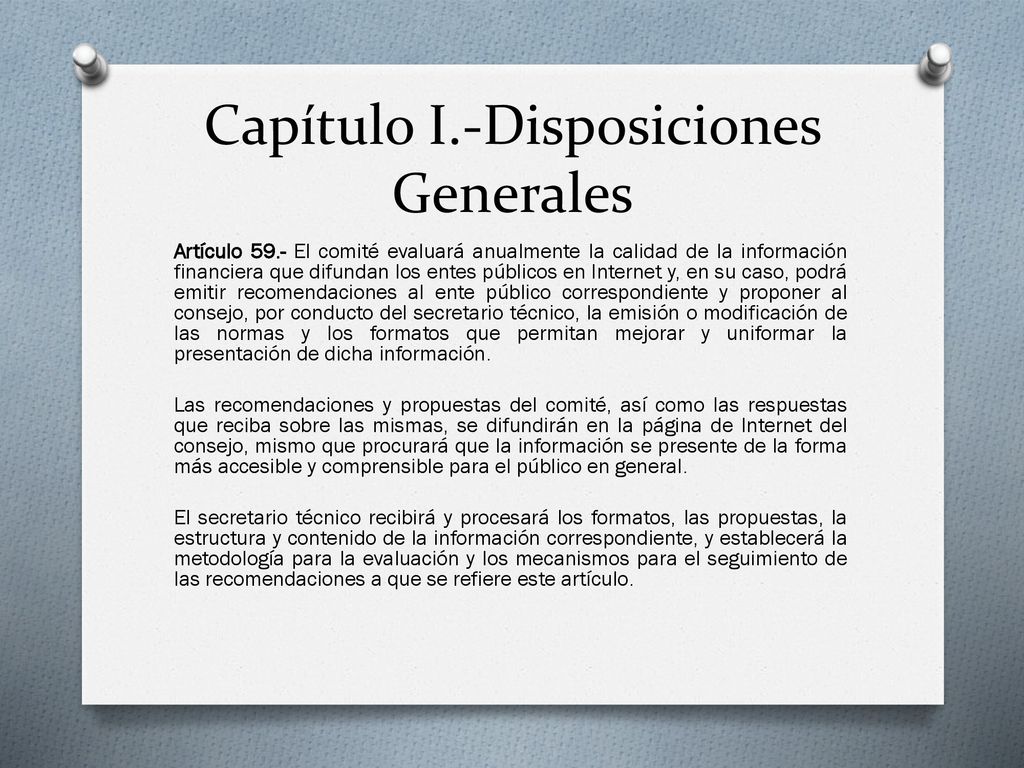 Capítulo I.-Disposiciones Generales

Artículo 59.- El comité evaluará anualmente la calidad de la información financiera que difundan los entes públicos en Internet y, en su caso, podrá emitir recomendaciones al ente público correspondiente y proponer al consejo, por conducto del secretario técnico, la emisión o modificación de las normas y los formatos que permitan mejorar y uniformar la presentación de dicha información.

Las recomendaciones y propuestas del comité, así como las respuestas que reciba sobre las mismas, se difundirán en la página de Internet del consejo, mismo que procurará que la información se presente de la forma más accesible y comprensible para el público en general.

El secretario técnico recibirá y procesará los formatos, las propuestas, la estructura y contenido de la información correspondiente, y establecerá la metodología para la evaluación y los mecanismos para el seguimiento de las recomendaciones a que se refiere este artículo.